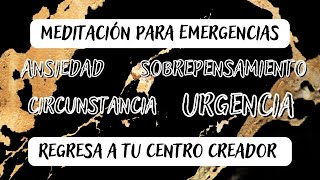 MEDITACIÓN PARA EMERGENCIAS

ANSIEDAD SOBREPENSAMIENTO

CIRCUNSTANCIA URGENCIA

REGRESA A TU CENTRO CREADOR